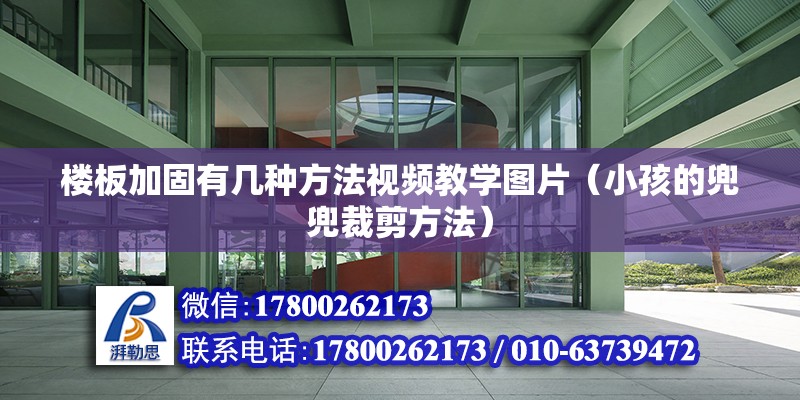 楼板加固有几种方法视频教学图片（小孩的兜兜裁剪方法）

湃勒思

微信:17800262173

联系电话:17800262173 / 010-63739472